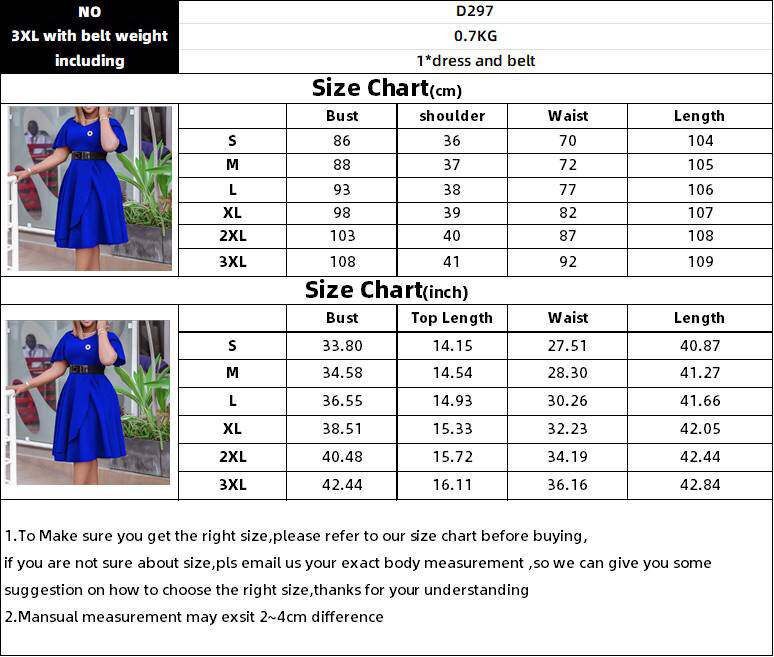 | NO | D297 |
|---|---|
| 3XL with belt weight | 0.7KG |
| including | 1*dress and belt |

Size Chart(cm)

| | Bust | shoulder | Waist | Length |
|---|---|---|---|---|
| S | 86 | 36 | 70 | 104 |
| M | 88 | 37 | 72 | 105 |
| L | 93 | 38 | 77 | 106 |
| XL | 98 | 39 | 82 | 107 |
| 2XL | 103 | 40 | 87 | 108 |
| 3XL | 108 | 41 | 92 | 109 |

Size Chart(inch)

| | Bust | Top Length | Waist | Length |
|---|---|---|---|---|
| S | 33.80 | 14.15 | 27.51 | 40.87 |
| M | 34.58 | 14.54 | 28.30 | 41.27 |
| L | 36.55 | 14.93 | 30.26 | 41.66 |
| XL | 38.51 | 15.33 | 32.23 | 42.05 |
| 2XL | 40.48 | 15.72 | 34.19 | 42.44 |
| 3XL | 42.44 | 16.11 | 36.16 | 42.84 |

1.To Make sure you get the right size,please refer to our size chart before buying,
if you are not sure about size,pls email us your exact body measurement ,so we can give you some suggestion on how to choose the right size,thanks for your understanding
2.Mansual measurement may exsit 2~4cm difference